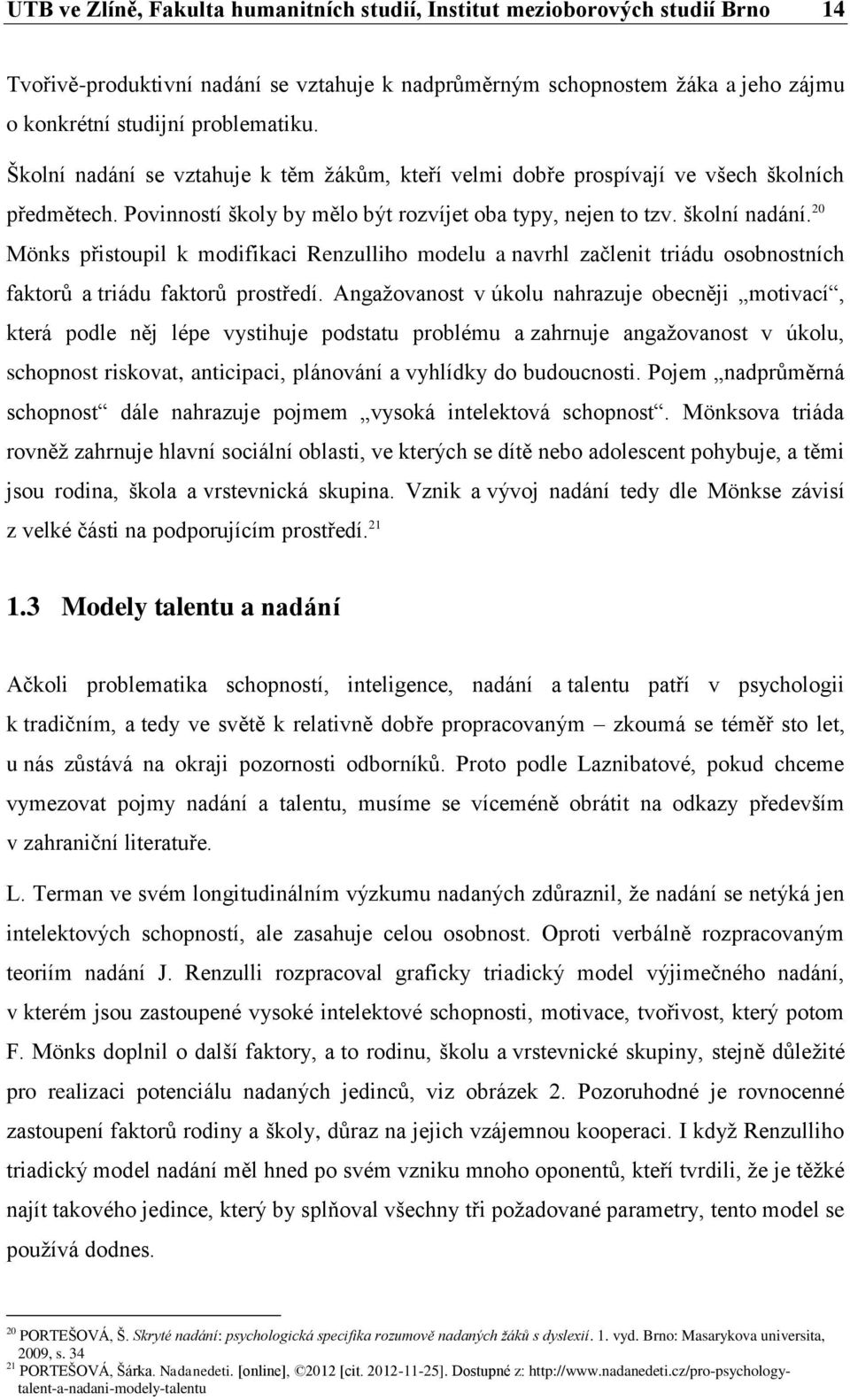 UTB ve Zlíně, Fakulta humanitních studií, Institut mezioborových studií Brno 14

Tvořivě-produktivní nadání se vztahuje k nadprůměrným schopnostem žáka a jeho zájmu o konkrétní studijní problematiku.

Školní nadání se vztahuje k těm žákům, kteří velmi dobře prospívají ve všech školních předmětech. Povinností školy by mělo být rozvíjet oba typy, nejen to tzv. školní nadání.$^{20}$ Mönks přistoupil k modifikaci Renzulliho modelu a navrhl začlenit triádu osobnostních faktorů a triádu faktorů prostředí. Angažovanost v úkolu nahrazuje obecněji „motivací“, která podle něj lépe vystihuje podstatu problému a zahrnuje angažovanost v úkolu, schopnost riskovat, anticipaci, plánování a vyhlídky do budoucnosti. Pojem „nadprůměrná schopnost“ dále nahrazuje pojmem „vysoká intelektová schopnost“. Mönksova triáda rovněž zahrnuje hlavní sociální oblasti, ve kterých se dítě nebo adolescent pohybuje, a těmi jsou rodina, škola a vrstevnická skupina. Vznik a vývoj nadání tedy dle Mönkse závisí z velké části na podporujícím prostředí.$^{21}$

1.3 Modely talentu a nadání

Ačkoli problematika schopností, inteligence, nadání a talentu patří v psychologii k tradičním, a tedy ve světě k relativně dobře propracovaným – zkoumá se téměř sto let, u nás zůstává na okraji pozornosti odborníků. Proto podle Laznibatové, pokud chceme vymezovat pojmy nadání a talentu, musíme se víceméně obrátit na odkazy především v zahraniční literatuře.

L. Terman ve svém longitudinálním výzkumu nadaných zdůraznil, že nadání se netýká jen intelektových schopností, ale zasahuje celou osobnost. Oproti verbálně rozpracovaným teoriím nadání J. Renzulli rozpracoval graficky triadický model výjimečného nadání, v kterém jsou zastoupené vysoké intelektové schopnosti, motivace, tvořivost, který potom F. Mönks doplnil o další faktory, a to rodinu, školu a vrstevnické skupiny, stejně důležité pro realizaci potenciálu nadaných jedinců, viz obrázek 2. Pozoruhodné je rovnocenné zastoupení faktorů rodiny a školy, důraz na jejich vzájemnou kooperaci. I když Renzulliho triadický model nadání měl hned po svém vzniku mnoho oponentů, kteří tvrdili, že je těžké najít takového jedince, který by splňoval všechny tři požadované parametry, tento model se používá dodnes.

$^{20}$ PORTEŠOVÁ, Š. Skryté nadání: psychologická specifika rozumově nadaných žáků s dyslexií. 1. vyd. Brno: Masarykova universita, 2009, s. 34
$^{21}$ PORTEŠOVÁ, Šárka. Nadanedeti. [online], ©2012 [cit. 2012-11-25]. Dostupné z: http://www.nadanedeti.cz/pro-psychology-talent-a-nadani-modely-talentu